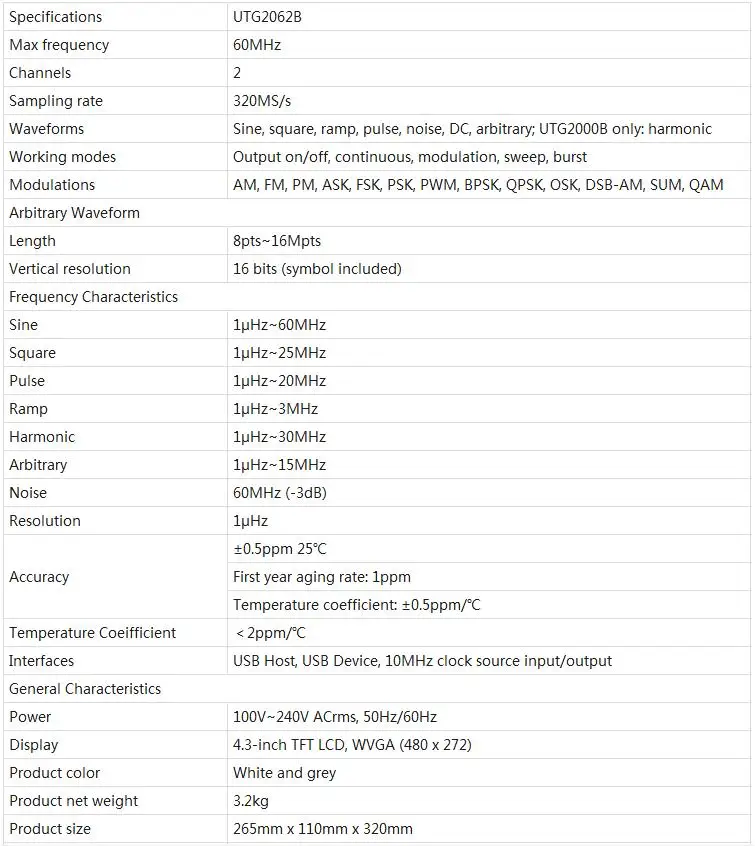 | Specifications | UTG2062B |
|---|---|
| Max frequency | 60MHz |
| Channels | 2 |
| Sampling rate | 320MS/s |
| Waveforms | Sine, square, ramp, pulse, noise, DC, arbitrary; UTG2000B only: harmonic |
| Working modes | Output on/off, continuous, modulation, sweep, burst |
| Modulations | AM, FM, PM, ASK, FSK, PSK, PWM, BPSK, QPSK, OSK, DSB-AM, SUM, QAM |
| Arbitrary Waveform | |
| Length | 8pts~16Mpts |
| Vertical resolution | 16 bits (symbol included) |
| Frequency Characteristics | |
| Sine | 1μHz~60MHz |
| Square | 1μHz~25MHz |
| Pulse | 1μHz~20MHz |
| Ramp | 1μHz~3MHz |
| Harmonic | 1μHz~30MHz |
| Arbitrary | 1μHz~15MHz |
| Noise | 60MHz (-3dB) |
| Resolution | 1μHz |
| Accuracy | ±0.5ppm 25°C |
| | First year aging rate: 1ppm |
| | Temperature coefficient: ±0.5ppm/°C |
| Temperature Coeifficient | < 2ppm/°C |
| Interfaces | USB Host, USB Device, 10MHz clock source input/output |
| General Characteristics | |
| Power | 100V~240V ACrms, 50Hz/60Hz |
| Display | 4.3-inch TFT LCD, WVGA (480 x 272) |
| Product color | White and grey |
| Product net weight | 3.2kg |
| Product size | 265mm x 110mm x 320mm |